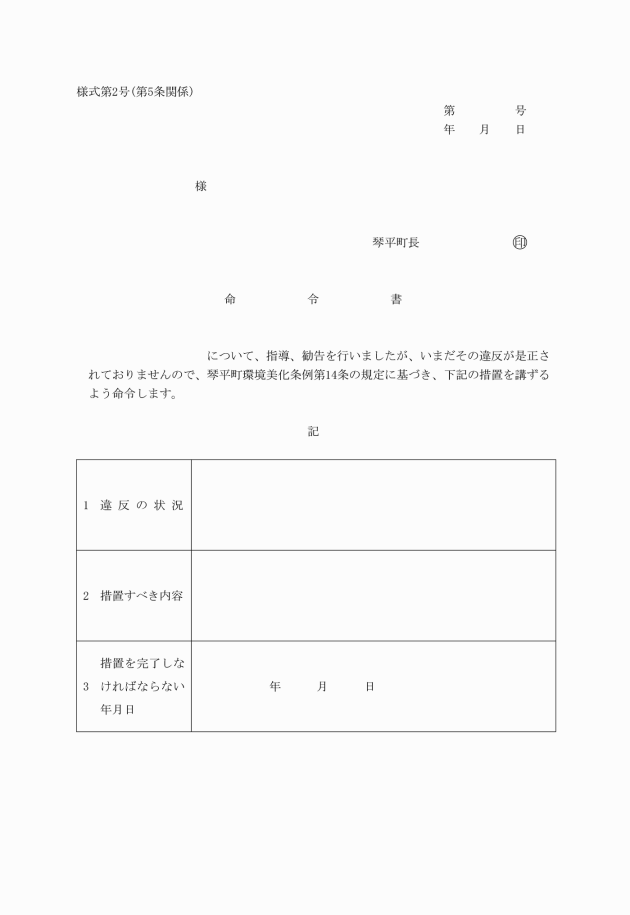 様式第2号(第5条関係)

第　　　号
年　月　日

様

琴平町長　　　　印

命　　　令　　　書

について、指導、勧告を行いましたが、いまだその違反が是正されておりませんので、琴平町環境美化条例第14条の規定に基づき、下記の措置を講ずるよう命令します。

記

| 1　違反の状況 | |
|---|---|
| 2　措置すべき内容 | |
| 3　措置を完了しなければならない年月日 | 年　　月　　日 |